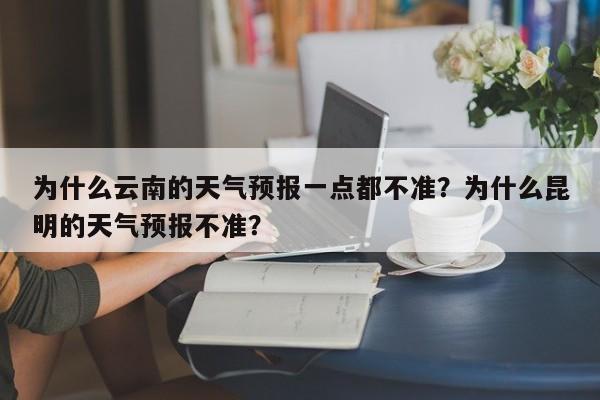 为什么云南的天气预报一点都不准？为什么昆明的天气预报不准？